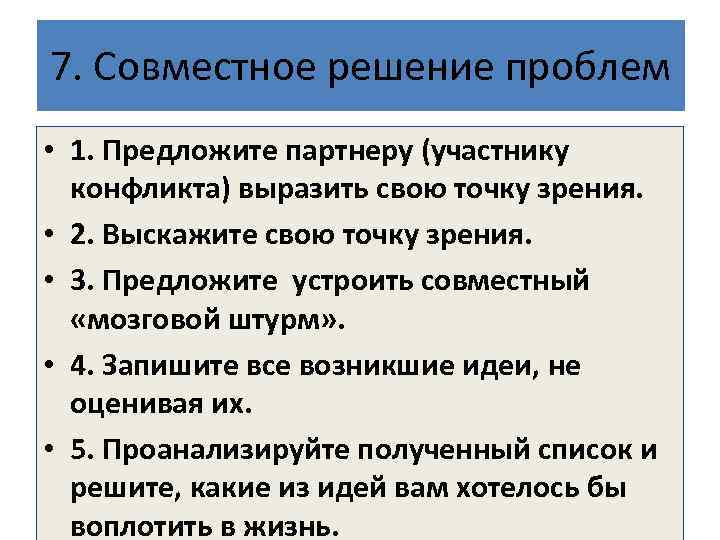 7. Совместное решение проблем

• 1. Предложите партнеру (участнику конфликта) выразить свою точку зрения.
• 2. Выскажите свою точку зрения.
• 3. Предложите устроить совместный «мозговой штурм».
• 4. Запишите все возникшие идеи, не оценивая их.
• 5. Проанализируйте полученный список и решите, какие из идей вам хотелось бы воплотить в жизнь.